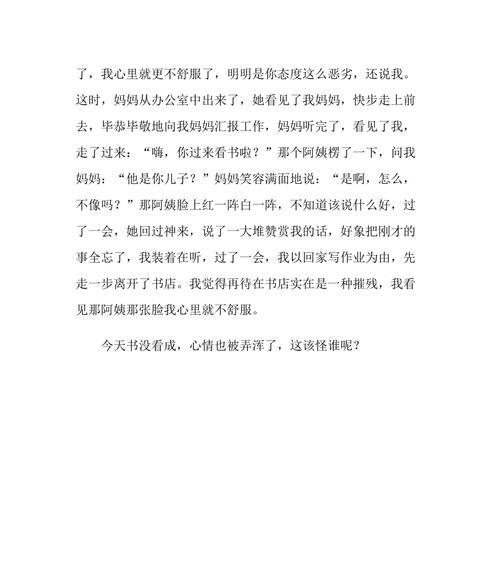 了，我心里就更不舒服了，明明是你态度这么恶劣，还说我。这时，妈妈从办公室中出来了，她看见了我妈妈，快步走上前去，毕恭毕敬地向我妈妈汇报工作，妈妈听完了，看见了我，走了过来：“嗨，你过来看书啦？”那个阿姨楞了一下，问我妈妈：“他是你儿子？”妈妈笑容满面地说：“是啊，怎么，不像吗？”那阿姨脸上红一阵白一阵，不知道该说什么好，过了一会，她回过神来，说了一大堆赞赏我的话，好象把刚才的事全忘了，我装着在听，过了一会，我以回家写作业为由，先走一步离开了书店。我觉得再待在书店实在是一种摧残，我看见那阿姨那张脸我心里就不舒服。

今天书没看成，心情也被弄浑了，这该怪谁呢？